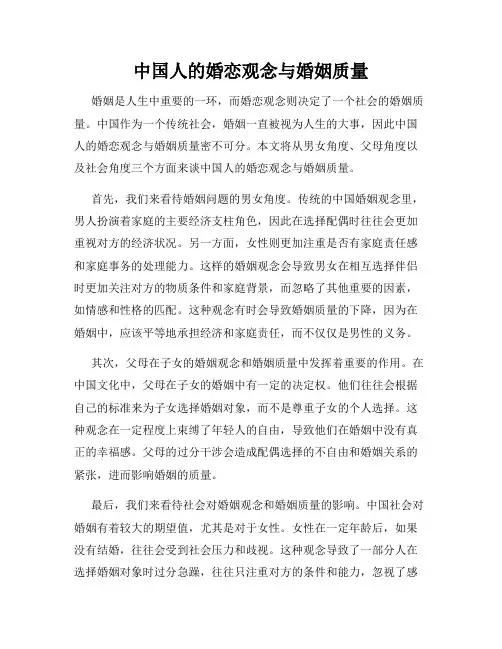 中国人的婚恋观念与婚姻质量

婚姻是人生中重要的一环，而婚恋观念则决定了一个社会的婚姻质量。中国作为一个传统社会，婚姻一直被视为人生的大事，因此中国人的婚恋观念与婚姻质量密不可分。本文将从男女角度、父母角度以及社会角度三个方面来谈中国人的婚恋观念与婚姻质量。

首先，我们来看待婚姻问题的男女角度。传统的中国婚姻观念里，男人扮演着家庭的主要经济支柱角色，因此在选择配偶时往往会更加重视对方的经济状况。另一方面，女性则更加注重是否有家庭责任感和家庭事务的处理能力。这样的婚姻观念会导致男女在相互选择伴侣时更加关注对方的物质条件和家庭背景，而忽略了其他重要的因素，如情感和性格的匹配。这种观念有时会导致婚姻质量的下降，因为在婚姻中，应该平等地承担经济和家庭责任，而不仅仅是男性的义务。

其次，父母在子女的婚姻观念和婚姻质量中发挥着重要的作用。在中国文化中，父母在子女的婚姻中有一定的决定权。他们往往会根据自己的标准来为子女选择婚姻对象，而不是尊重子女的个人选择。这种观念在一定程度上束缚了年轻人的自由，导致他们在婚姻中没有真正的幸福感。父母的过分干涉会造成配偶选择的不自由和婚姻关系的紧张，进而影响婚姻的质量。

最后，我们来看待社会对婚姻观念和婚姻质量的影响。中国社会对婚姻有着较大的期望值，尤其是对于女性。女性在一定年龄后，如果没有结婚，往往会受到社会压力和歧视。这种观念导致了一部分人在选择婚姻对象时过分急躁，往往只注重对方的条件和能力，忽视了感